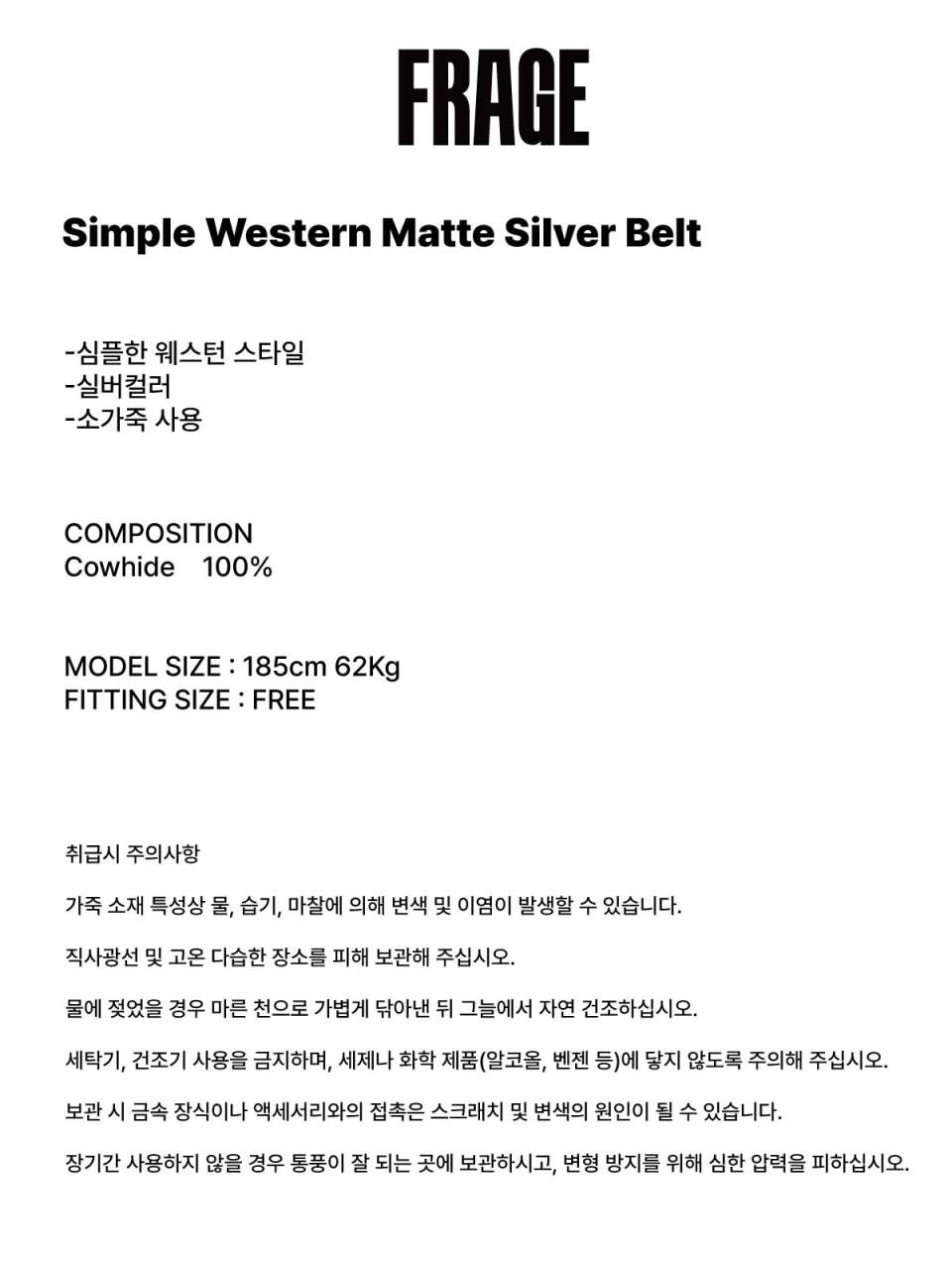 FRAGE

Simple Western Matte Silver Belt

-심플한 웨스턴 스타일
-실버컬러
-소가죽 사용

COMPOSITION
Cowhide 100%

MODEL SIZE : 185cm 62Kg
FITTING SIZE : FREE

취급시 주의사항

가죽 소재 특성상 물, 습기, 마찰에 의해 변색 및 이염이 발생할 수 있습니다.

직사광선 및 고온 다습한 장소를 피해 보관해 주십시오.

물에 젖었을 경우 마른 천으로 가볍게 닦아낸 뒤 그늘에서 자연 건조하십시오.

세탁기, 건조기 사용을 금지하며, 세제나 화학 제품(알코올, 벤젠 등)에 닿지 않도록 주의해 주십시오.

보관 시 금속 장식이나 액세서리와의 접촉은 스크래치 및 변색의 원인이 될 수 있습니다.

장기간 사용하지 않을 경우 통풍이 잘 되는 곳에 보관하시고, 변형 방지를 위해 심한 압력을 피하십시오.